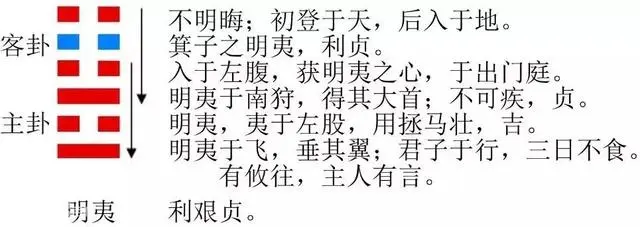 客卦

主卦

不明晦；初登于天，后入于地。
箕子之明夷，利贞。
入于左腹，获明夷之心，于出门庭。
明夷于南狩，得其大首；不可疾，贞。
明夷，夷于左股，用拯马壮，吉。
明夷于飞，垂其翼；君子于行，三日不食。
有攸往，主人有言。

明夷　利艰贞。